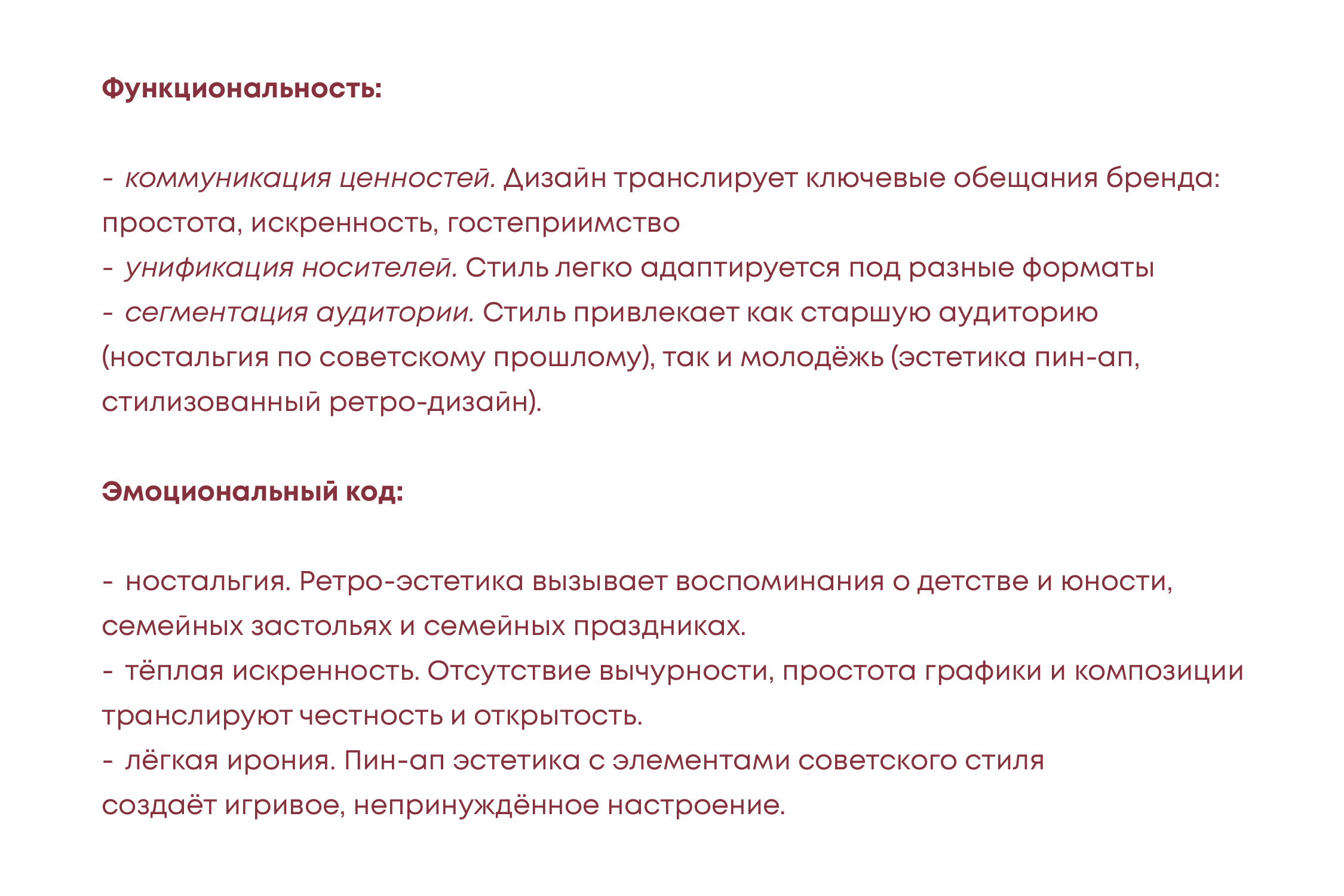 Функциональность:

- коммуникация ценностей. Дизайн транслирует ключевые обещания бренда: простота, искренность, гостеприимство
- унификация носителей. Стиль легко адаптируется под разные форматы
- сегментация аудитории. Стиль привлекает как старшую аудиторию (ностальгия по советскому прошлому), так и молодёжь (эстетика пин-ап, стилизованный ретро-дизайн).

Эмоциональный код:

- ностальгия. Ретро-эстетика вызывает воспоминания о детстве и юности, семейных застольях и семейных праздниках.
- тёплая искренность. Отсутствие вычурности, простота графики и композиции транслируют честность и открытость.
- лёгкая ирония. Пин-ап эстетика с элементами советского стиля создаёт игривое, непринуждённое настроение.